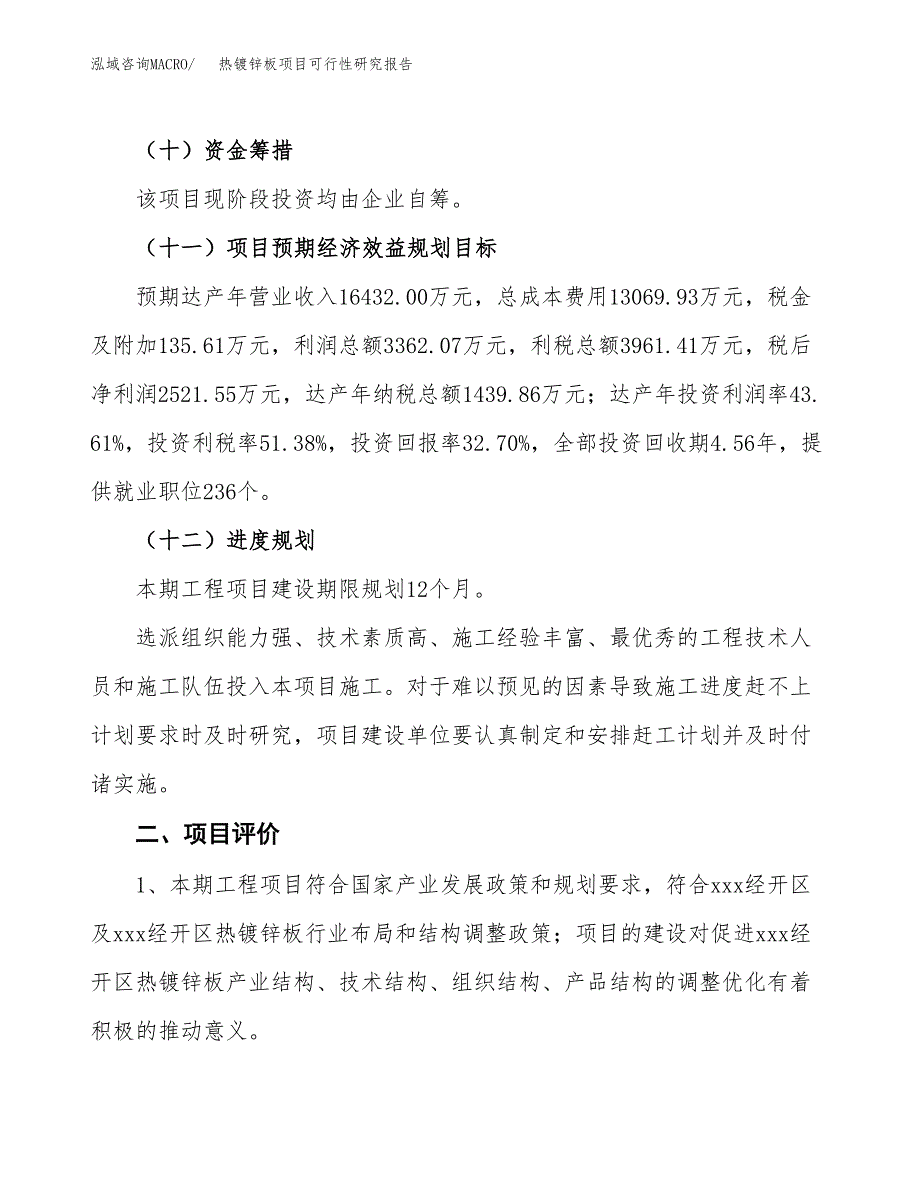 泓域咨询MACRO/　　热镀锌板项目可行性研究报告

（十）资金筹措

该项目现阶段投资均由企业自筹。

（十一）项目预期经济效益规划目标

预期达产年营业收入16432.00万元，总成本费用13069.93万元，税金及附加135.61万元，利润总额3362.07万元，利税总额3961.41万元，税后净利润2521.55万元，达产年纳税总额1439.86万元；达产年投资利润率43.61%，投资利税率51.38%，投资回报率32.70%，全部投资回收期4.56年，提供就业职位236个。

（十二）进度规划

本期工程项目建设期限规划12个月。

选派组织能力强、技术素质高、施工经验丰富、最优秀的工程技术人员和施工队伍投入本项目施工。对于难以预见的因素导致施工进度赶不上计划要求时及时研究，项目建设单位要认真制定和安排赶工计划并及时付诸实施。

二、项目评价

1、本期工程项目符合国家产业发展政策和规划要求，符合xxx经开区及xxx经开区热镀锌板行业布局和结构调整政策；项目的建设对促进xxx经开区热镀锌板产业结构、技术结构、组织结构、产品结构的调整优化有着积极的推动意义。